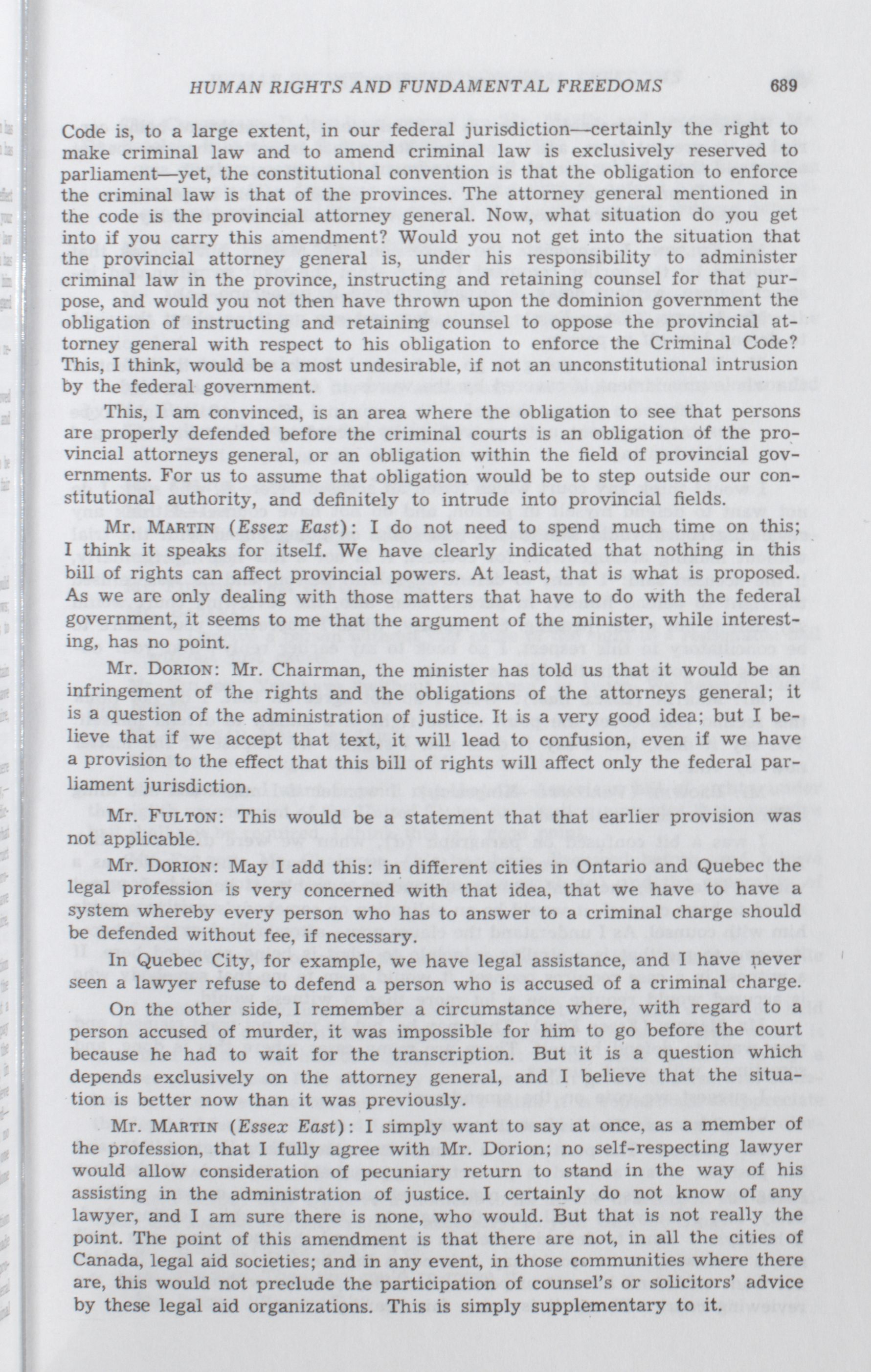 HUMAN RIGHTS AND FUNDAMENTAL FREEDOMS 689

Code is, to a large extent, in our federal jurisdiction—certainly the right to make criminal law and to amend criminal law is exclusively reserved to parliament—yet, the constitutional convention is that the obligation to enforce the criminal law is that of the provinces. The attorney general mentioned in the code is the provincial attorney general. Now, what situation do you get into if you carry this amendment? Would you not get into the situation that the provincial attorney general is, under his responsibility to administer criminal law in the province, instructing and retaining counsel for that purpose, and would you not then have thrown upon the dominion government the obligation of instructing and retaining counsel to oppose the provincial attorney general with respect to his obligation to enforce the Criminal Code? This, I think, would be a most undesirable, if not an unconstitutional intrusion by the federal government.

This, I am convinced, is an area where the obligation to see that persons are properly defended before the criminal courts is an obligation of the provincial attorneys general, or an obligation within the field of provincial governments. For us to assume that obligation would be to step outside our constitutional authority, and definitely to intrude into provincial fields.

Mr. MARTIN (Essex East): I do not need to spend much time on this; I think it speaks for itself. We have clearly indicated that nothing in this bill of rights can affect provincial powers. At least, that is what is proposed. As we are only dealing with those matters that have to do with the federal government, it seems to me that the argument of the minister, while interesting, has no point.

Mr. DORION: Mr. Chairman, the minister has told us that it would be an infringement of the rights and the obligations of the attorneys general; it is a question of the administration of justice. It is a very good idea; but I believe that if we accept that text, it will lead to confusion, even if we have a provision to the effect that this bill of rights will affect only the federal parliament jurisdiction.

Mr. FULTON: This would be a statement that that earlier provision was not applicable.

Mr. DORION: May I add this: in different cities in Ontario and Quebec the legal profession is very concerned with that idea, that we have to have a system whereby every person who has to answer to a criminal charge should be defended without fee, if necessary.

In Quebec City, for example, we have legal assistance, and I have never seen a lawyer refuse to defend a person who is accused of a criminal charge.

On the other side, I remember a circumstance where, with regard to a person accused of murder, it was impossible for him to go before the court because he had to wait for the transcription. But it is a question which depends exclusively on the attorney general, and I believe that the situation is better now than it was previously.

Mr. MARTIN (Essex East): I simply want to say at once, as a member of the profession, that I fully agree with Mr. Dorion; no self-respecting lawyer would allow consideration of pecuniary return to stand in the way of his assisting in the administration of justice. I certainly do not know of any lawyer, and I am sure there is none, who would. But that is not really the point. The point of this amendment is that there are not, in all the cities of Canada, legal aid societies; and in any event, in those communities where there are, this would not preclude the participation of counsel's or solicitors' advice by these legal aid organizations. This is simply supplementary to it.